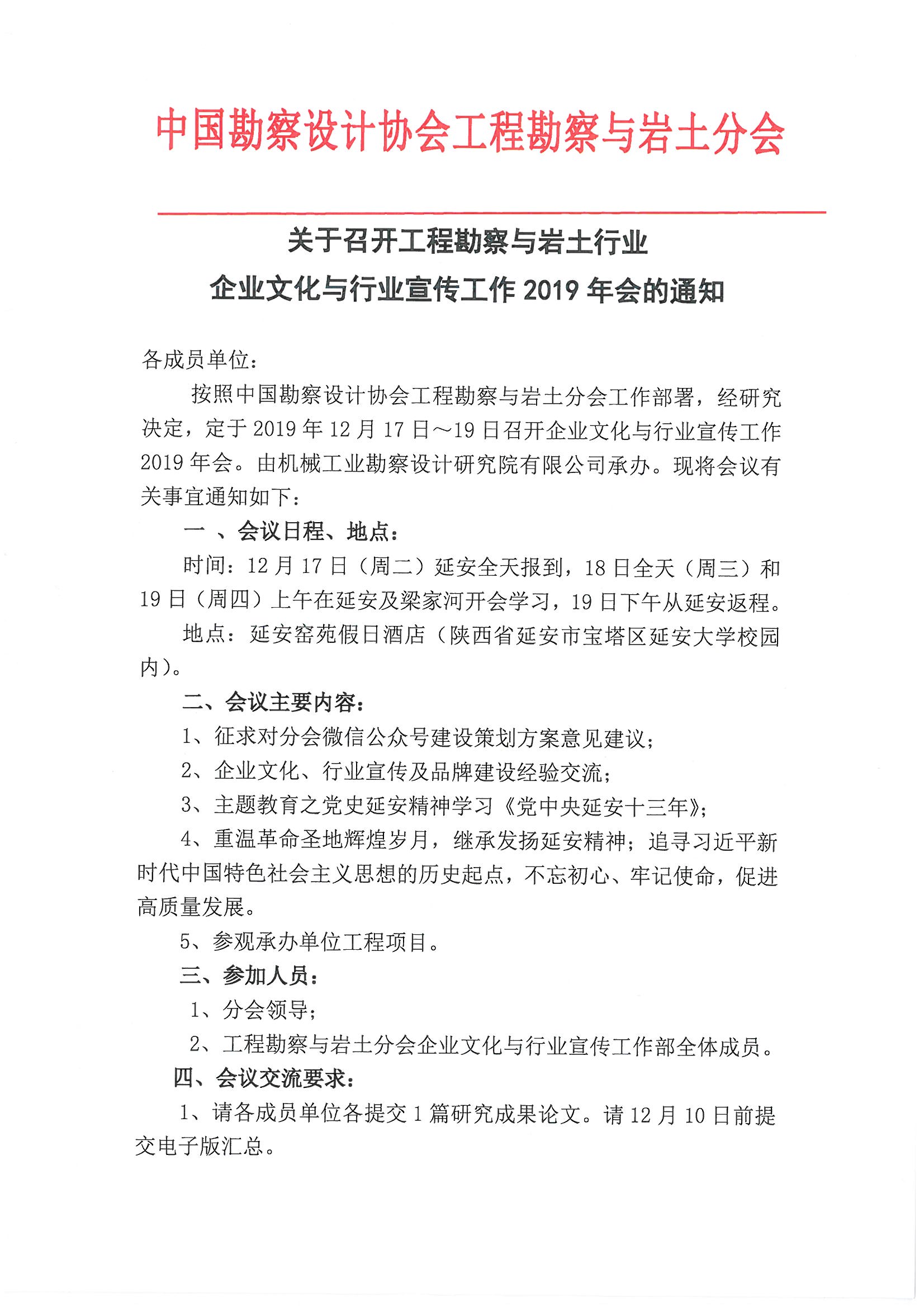 中国勘察设计协会工程勘察与岩土分会

关于召开工程勘察与岩土行业
企业文化与行业宣传工作 2019 年会的通知

各成员单位：

按照中国勘察设计协会工程勘察与岩土分会工作部署，经研究决定，定于 2019 年 12 月 17 日～19 日召开企业文化与行业宣传工作 2019 年会。由机械工业勘察设计研究院有限公司承办。现将会议有关事宜通知如下：

一 、会议日程、地点：

时间：12 月 17 日（周二）延安全天报到，18 日全天（周三）和 19 日（周四）上午在延安及梁家河开会学习，19 日下午从延安返程。

地点：延安窑苑假日酒店（陕西省延安市宝塔区延安大学校园内）。

二、会议主要内容：

1、征求对分会微信公众号建设策划方案意见建议；

2、企业文化、行业宣传及品牌建设经验交流；

3、主题教育之党史延安精神学习《党中央延安十三年》；

4、重温革命圣地辉煌岁月，继承发扬延安精神；追寻习近平新时代中国特色社会主义思想的历史起点，不忘初心、牢记使命，促进高质量发展。

5、参观承办单位工程项目。

三、参加人员：

1、分会领导；

2、工程勘察与岩土分会企业文化与行业宣传工作部全体成员。

四、会议交流要求：

1、请各成员单位各提交 1 篇研究成果论文。请 12 月 10 日前提交电子版汇总。